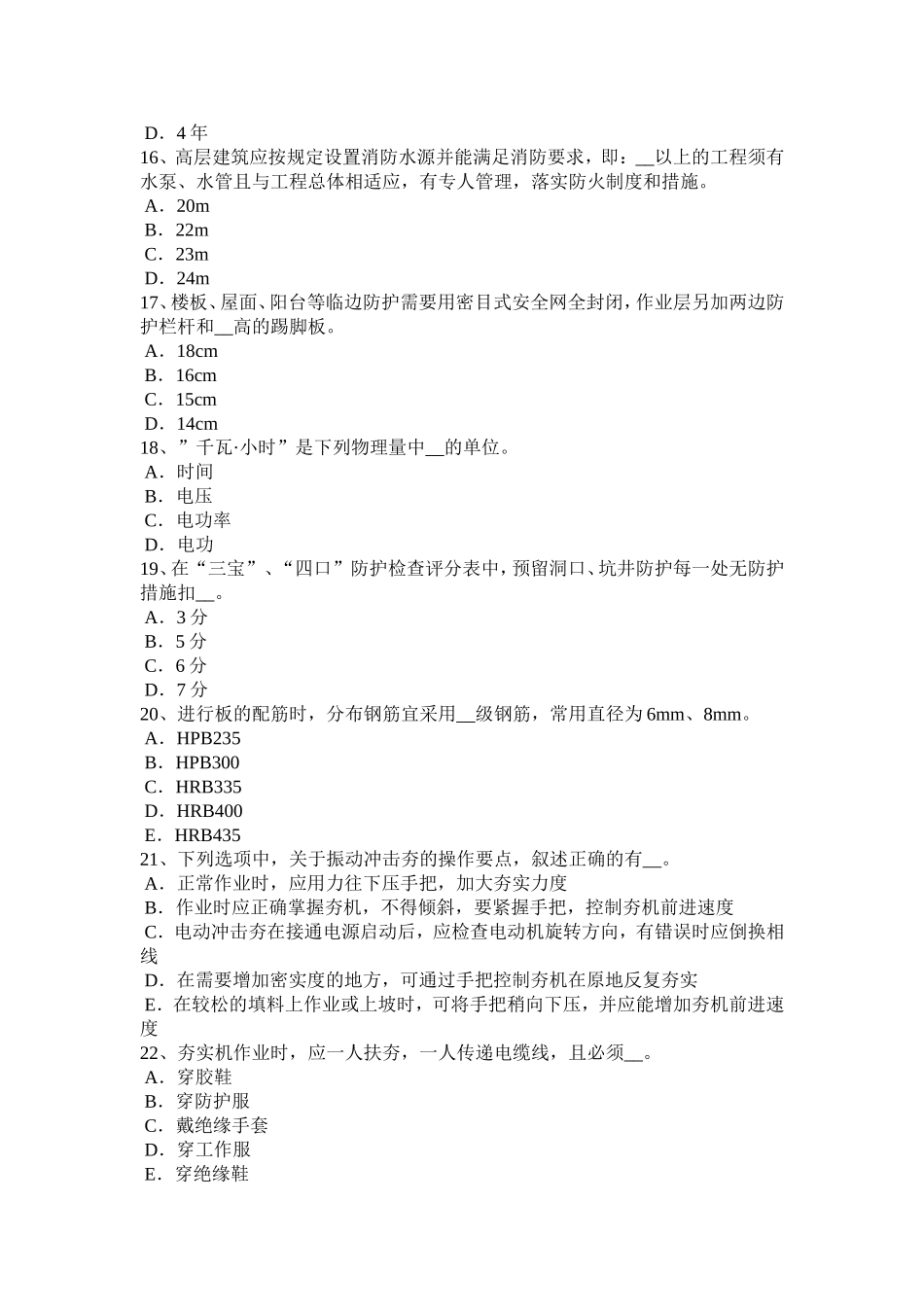 D．4 年
16、高层建筑应按规定设置消防水源并能满足消防要求，即：__以上的工程须有水泵、水管且与工程总体相适应，有专人管理，落实防火制度和措施。
A．20m
B．22m
C．23m
D．24m
17、楼板、屋面、阳台等临边防护需要用密目式安全网全封闭，作业层另加两边防护栏杆和__高的踢脚板。
A．18cm
B．16cm
C．15cm
D．14cm
18、”千瓦·小时”是下列物理量中__的单位。
A．时间
B．电压
C．电功率
D．电功
19、在“三宝”、“四口”防护检查评分表中，预留洞口、坑井防护每一处无防护措施扣__。
A．3 分
B．5 分
C．6 分
D．7 分
20、进行板的配筋时，分布钢筋宜采用__级钢筋，常用直径为 6mm、8mm。
A．HPB235
B．HPB300
C．HRB335
D．HRB400
E．HRB435
21、下列选项中，关于振动冲击夯的操作要点，叙述正确的有__。
A．正常作业时，应用力往下压手把，加大夯实力度
B．作业时应正确掌握夯机，不得倾斜，要紧握手把，控制夯机前进速度
C．电动冲击夯在接通电源启动后，应检查电动机旋转方向，有错误时应倒换相线
D．在需要增加密实度的地方，可通过手把控制夯机在原地反复夯实
E．在较松的填料上作业或上坡时，可将手把稍向下压，并应能增加夯机前进速度
22、夯实机作业时，应一人扶夯，一人传递电缆线，且必须__。
A．穿胶鞋
B．穿防护服
C．戴绝缘手套
D．穿工作服
E．穿绝缘鞋